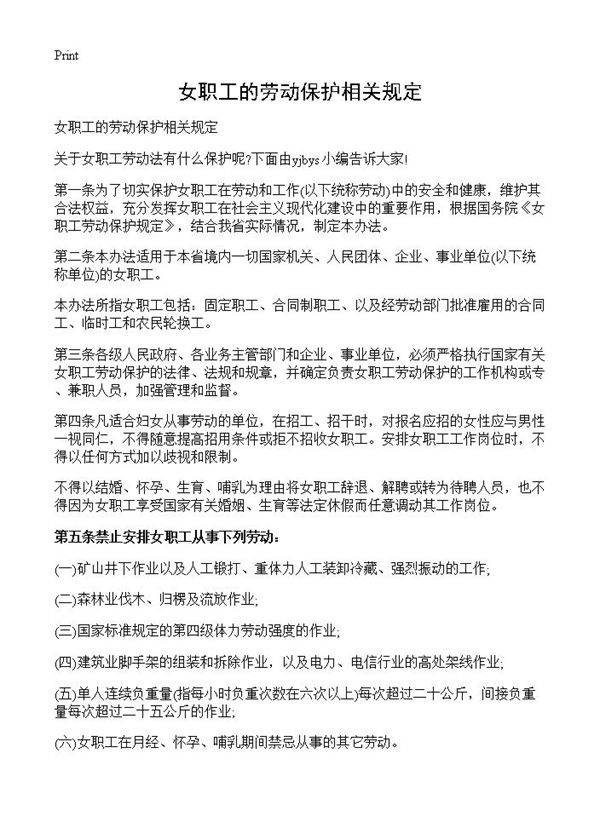 Print

女职工的劳动保护相关规定

女职工的劳动保护相关规定

关于女职工劳动法有什么保护呢?下面由yjbys小编告诉大家!

第一条为了切实保护女职工在劳动和工作(以下统称劳动)中的安全和健康，维护其合法权益，充分发挥女职工在社会主义现代化建设中的重要作用，根据国务院《女职工劳动保护规定》，结合我省实际情况，制定本办法。

第二条本办法适用于本省境内一切国家机关、人民团体、企业、事业单位(以下统称单位)的女职工。

本办法所指女职工包括：固定职工、合同制职工、以及经劳动部门批准雇用的合同工、临时工和农民轮换工。

第三条各级人民政府、各业务主管部门和企业、事业单位，必须严格执行国家有关女职工劳动保护的法律、法规和规章，并确定负责女职工劳动保护的工作机构或专、兼职人员，加强管理和监督。

第四条凡适合妇女从事劳动的单位，在招工、招干时，对报名应招的女性应与男性一视同仁，不得随意提高招用条件或拒不招收女职工。安排女职工工作岗位时，不得以任何方式加以歧视和限制。

不得以结婚、怀孕、生育、哺乳为理由将女职工辞退、解聘或转为待聘人员，也不得因为女职工享受国家有关婚姻、生育等法定休假而任意调动其工作岗位。

第五条禁止安排女职工从事下列劳动：

(一)矿山井下作业以及人工锻打、重体力人工装卸冷藏、强烈振动的工作;

(二)森林业伐木、归楞及流放作业;

(三)国家标准规定的第四级体力劳动强度的作业;

(四)建筑业脚手架的组装和拆除作业，以及电力、电信行业的高处架线作业;

(五)单人连续负重量(指每小时负重次数在六次以上)每次超过二十公斤，间接负重量每次超过二十五公斤的作业;

(六)女职工在月经、怀孕、哺乳期间禁忌从事的其它劳动。